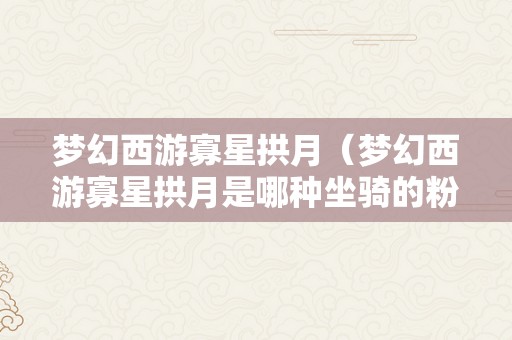 梦幻西游寡星拱月（梦幻西游寡星拱月是哪种坐骑的粉